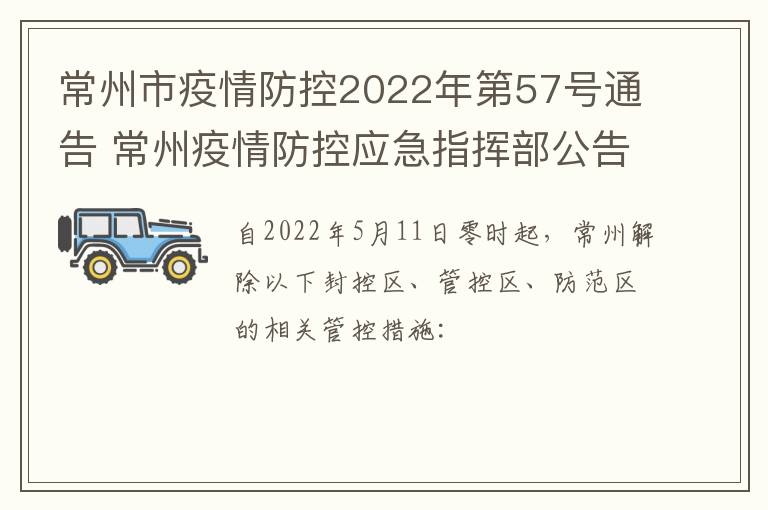 常州市疫情防控2022年第57号通告 常州疫情防控应急指挥部公告

自2022年5月11日零时起，常州解除以下封控区、管控区、防范区的相关管控措施：